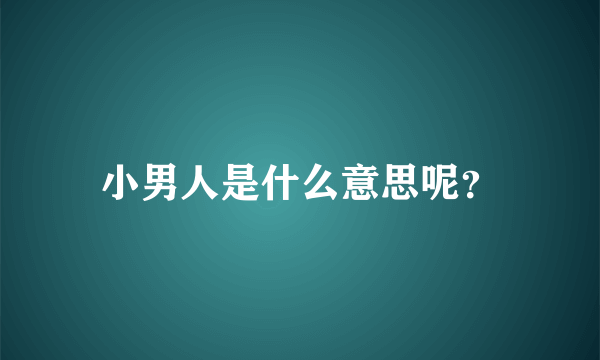 小男人是什么意思呢?